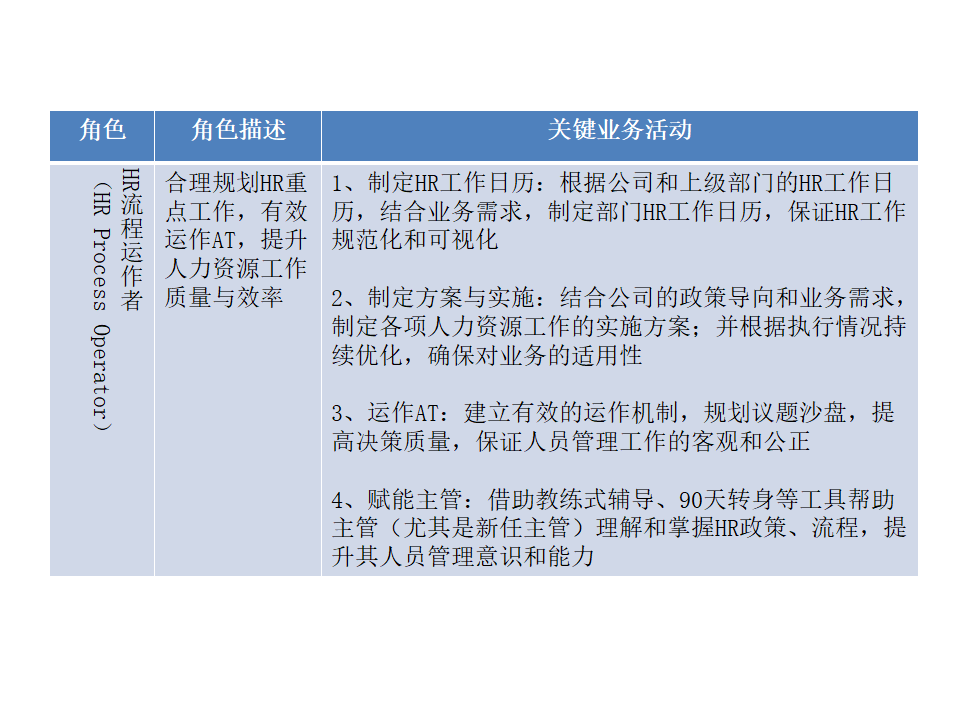 | 角色 | 角色描述 | 关键业务活动 |
|---|---|---|
| HR流程运作者（HR Process Operator） | 合理规划HR重点工作，有效运作AT，提升人力资源工作质量与效率 | 1、制定HR工作日历：根据公司和上级部门的HR工作日历，结合业务需求，制定部门HR工作日历，保证HR工作规范化和可视化<br><br>2、制定方案与实施：结合公司的政策导向和业务需求，制定各项人力资源工作的实施方案；并根据执行情况持续优化，确保对业务的适用性<br><br>3、运作AT：建立有效的运作机制，规划议题沙盘，提高决策质量，保证人员管理工作的客观和公正<br><br>4、赋能主管：借助教练式辅导、90天转身等工具帮助主管（尤其是新任主管）理解和掌握HR政策、流程，提升其人员管理意识和能力 |